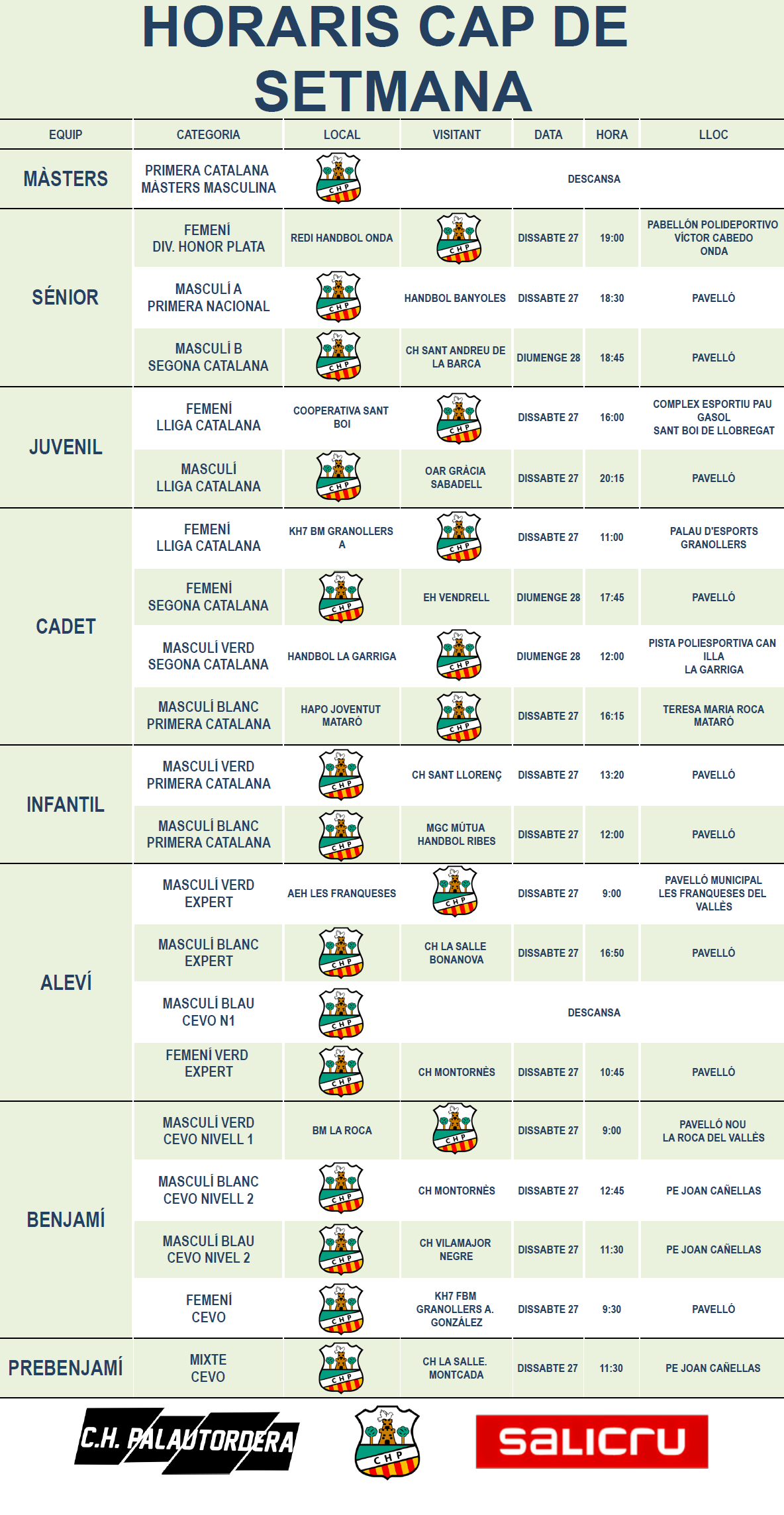 HORARIS CAP DE SETMANA

| EQUIP | CATEGORIA | LOCAL | VISITANT | DATA | HORA | LLOC |
|---|---|---|---|---|---|---|
| MÀSTERS | PRIMERA CATALANA MÀSTERS MASCULINA | CHP | DESCANSA | | | |
| SÉNIOR | FEMENÍ DIV. HONOR PLATA | REDI HANDBOL ONDA | CHP | DISSABTE 27 | 19:00 | PABELLÓN POLIDEPORTIVO VÍCTOR CABEDO ONDA |
| | MASCULÍ A PRIMERA NACIONAL | CHP | HANDBOL BANYOLES | DISSABTE 27 | 18:30 | PAVELLÓ |
| | MASCULÍ B SEGONA CATALANA | CHP | CH SANT ANDREU DE LA BARCA | DIUMENGE 28 | 18:45 | PAVELLÓ |
| JUVENIL | FEMENÍ LLIGA CATALANA | COOPERATIVA SANT BOI | CHP | DISSABTE 27 | 16:00 | COMPLEX ESPORTIU PAU GASOL SANT BOI DE LLOBREGAT |
| | MASCULÍ LLIGA CATALANA | CHP | OAR GRÀCIA SABADELL | DISSABTE 27 | 20:15 | PAVELLÓ |
| CADET | FEMENÍ LLIGA CATALANA | KH7 BM GRANOLLERS A | CHP | DISSABTE 27 | 11:00 | PALAU D'ESPORTS GRANOLLERS |
| | FEMENÍ SEGONA CATALANA | CHP | EH VENDRELL | DIUMENGE 28 | 17:45 | PAVELLÓ |
| | MASCULÍ VERD SEGONA CATALANA | HANDBOL LA GARRIGA | CHP | DIUMENGE 28 | 12:00 | PISTA POLIESPORTIVA CAN ILLA LA GARRIGA |
| | MASCULÍ BLANC PRIMERA CATALANA | HAPO JOVENTUT MATARÓ | CHP | DISSABTE 27 | 16:15 | TERESA MARIA ROCA MATARÓ |
| INFANTIL | MASCULÍ VERD PRIMERA CATALANA | CHP | CH SANT LLORENÇ | DISSABTE 27 | 13:20 | PAVELLÓ |
| | MASCULÍ BLANC PRIMERA CATALANA | CHP | MGC MÚTUA HANDBOL RIBES | DISSABTE 27 | 12:00 | PAVELLÓ |
| ALEVÍ | MASCULÍ VERD EXPERT | AEH LES FRANQUESES | CHP | DISSABTE 27 | 9:00 | PAVELLÓ MUNICIPAL LES FRANQUESES DEL VALLÈS |
| | MASCULÍ BLANC EXPERT | CHP | CH LA SALLE BONANOVA | DISSABTE 27 | 16:50 | PAVELLÓ |
| | MASCULÍ BLAU CEVO N1 | CHP | DESCANSA | | | |
| | FEMENÍ VERD EXPERT | CHP | CH MONTORNÈS | DISSABTE 27 | 10:45 | PAVELLÓ |
| BENJAMÍ | MASCULÍ VERD CEVO NIVELL 1 | BM LA ROCA | CHP | DISSABTE 27 | 9:00 | PAVELLÓ NOU LA ROCA DEL VALLÈS |
| | MASCULÍ BLANC CEVO NIVELL 2 | CHP | CH MONTORNÈS | DISSABTE 27 | 12:45 | PE JOAN CAÑELLAS |
| | MASCULÍ BLAU CEVO NIVEL 2 | CHP | CH VILAMAJOR NEGRE | DISSABTE 27 | 11:30 | PE JOAN CAÑELLAS |
| | FEMENÍ CEVO | CHP | KH7 FBM GRANOLLERS A. GONZÁLEZ | DISSABTE 27 | 9:30 | PAVELLÓ |
| PREBENJAMÍ | MIXTE CEVO | CHP | CH LA SALLE. MONTCADA | DISSABTE 27 | 11:30 | PE JOAN CAÑELLAS |

C.H. PALAUTORDERA
CHP
salicru